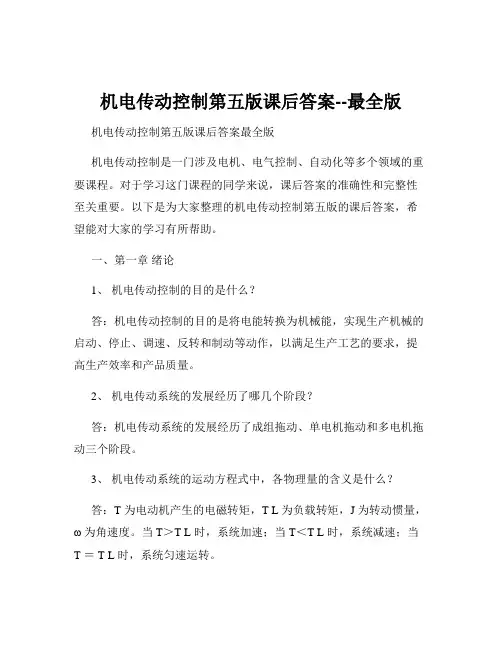 机电传动控制第五版课后答案--最全版

机电传动控制第五版课后答案最全版

机电传动控制是一门涉及电机、电气控制、自动化等多个领域的重要课程。对于学习这门课程的同学来说，课后答案的准确性和完整性至关重要。以下是为大家整理的机电传动控制第五版的课后答案，希望能对大家的学习有所帮助。

一、第一章 绪论

1、 机电传动控制的目的是什么？

答：机电传动控制的目的是将电能转换为机械能，实现生产机械的启动、停止、调速、反转和制动等动作，以满足生产工艺的要求，提高生产效率和产品质量。

2、 机电传动系统的发展经历了哪几个阶段？

答：机电传动系统的发展经历了成组拖动、单电机拖动和多电机拖动三个阶段。

3、 机电传动系统的运动方程式中，各物理量的含义是什么？

答：T 为电动机产生的电磁转矩，T L 为负载转矩，J 为转动惯量，ω 为角速度。当 T＞T L 时，系统加速；当 T＜T L 时，系统减速；当 T ＝ T L 时，系统匀速运转。